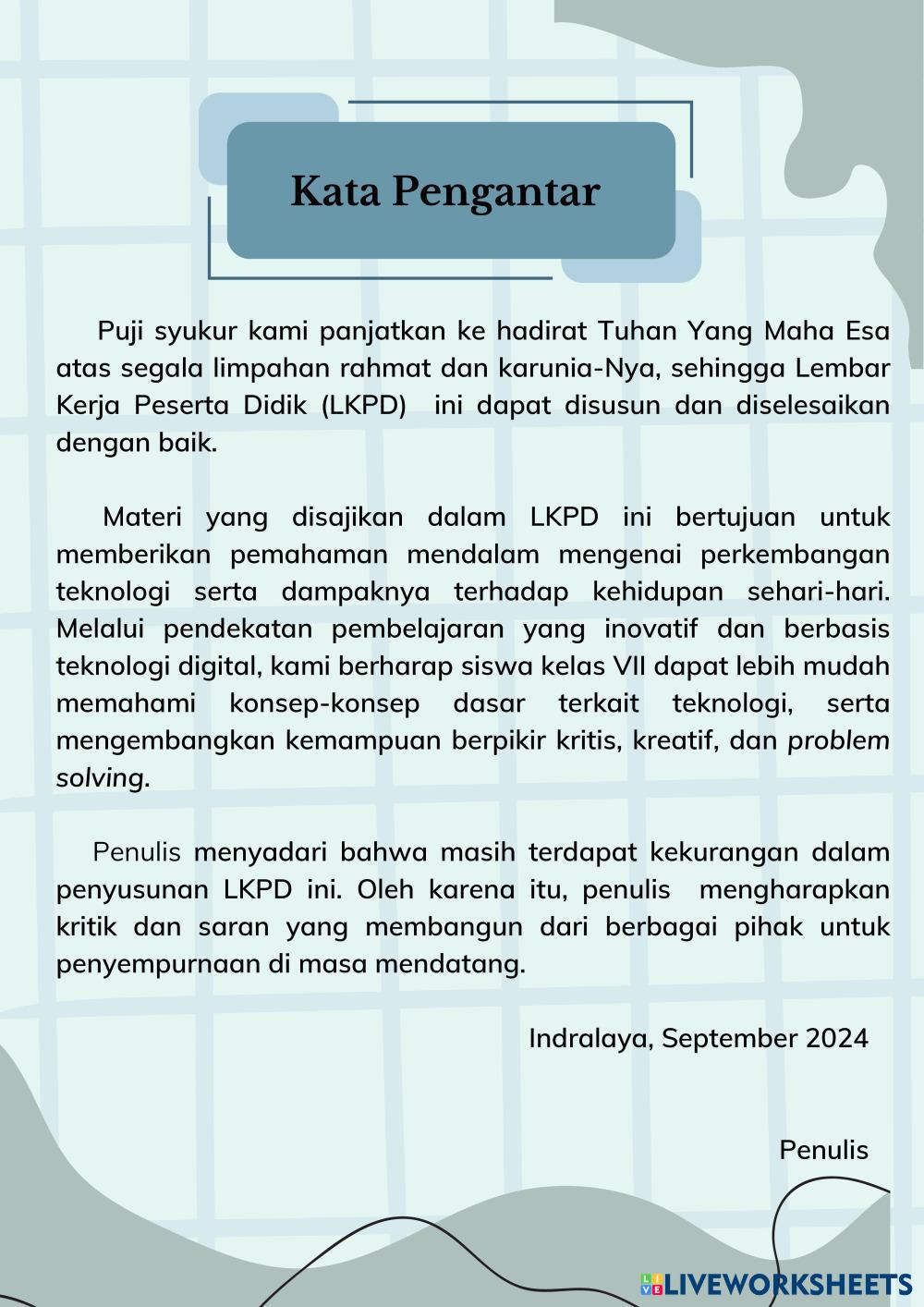 Kata Pengantar

Puji syukur kami panjatkan ke hadirat Tuhan Yang Maha Esa atas segala limpahan rahmat dan karunia-Nya, sehingga Lembar Kerja Peserta Didik (LKPD) ini dapat disusun dan diselesaikan dengan baik.

Materi yang disajikan dalam LKPD ini bertujuan untuk memberikan pemahaman mendalam mengenai perkembangan teknologi serta dampaknya terhadap kehidupan sehari-hari. Melalui pendekatan pembelajaran yang inovatif dan berbasis teknologi digital, kami berharap siswa kelas VII dapat lebih mudah memahami konsep-konsep dasar terkait teknologi, serta mengembangkan kemampuan berpikir kritis, kreatif, dan problem solving.

Penulis menyadari bahwa masih terdapat kekurangan dalam penyusunan LKPD ini. Oleh karena itu, penulis mengharapkan kritik dan saran yang membangun dari berbagai pihak untuk penyempurnaan di masa mendatang.

Indralaya, September 2024

Penulis

LIVEWORKSHEETS